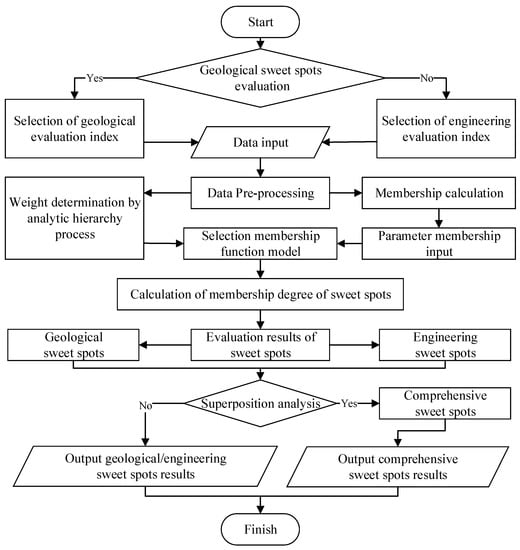 Start

Geological sweet spots evaluation

Yes

No

Selection of geological evaluation index

Data input

Selection of engineering evaluation index

Weight determination by analytic hierarchy process

Data Pre-processing

Membership calculation

Selection membership function model

Parameter membership input

Calculation of membership degree of sweet spots

Geological sweet spots

Evaluation results of sweet spots

Engineering sweet spots

No

Superposition analysis

Yes

Comprehensive sweet spots

Output geological/engineering sweet spots results

Output comprehensive sweet spots results

Finish